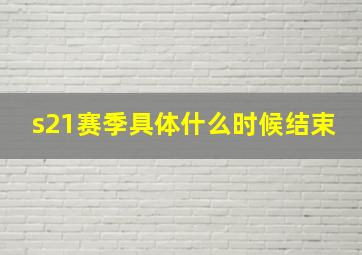 s21赛季具体什么时候结束